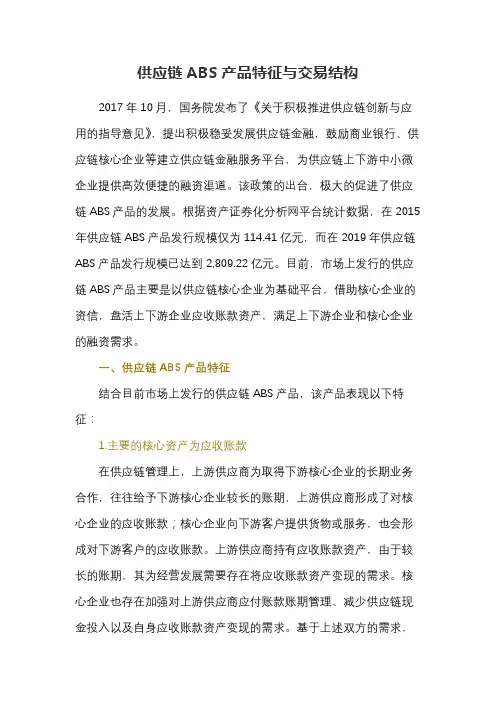 供应链 ABS 产品特征与交易结构

2017 年 10 月，国务院发布了《关于积极推进供应链创新与应用的指导意见》，提出积极稳妥发展供应链金融，鼓励商业银行、供应链核心企业等建立供应链金融服务平台，为供应链上下游中小微企业提供高效便捷的融资渠道。该政策的出台，极大的促进了供应链 ABS 产品的发展。根据资产证券化分析网平台统计数据，在 2015 年供应链 ABS 产品发行规模仅为 114.41 亿元，而在 2019 年供应链 ABS 产品发行规模已达到 2,809.22 亿元。目前，市场上发行的供应链 ABS 产品主要是以供应链核心企业为基础平台，借助核心企业的资信，盘活上下游企业应收账款资产，满足上下游企业和核心企业的融资需求。

一、供应链 ABS 产品特征

结合目前市场上发行的供应链 ABS 产品，该产品表现以下特征：

1.主要的核心资产为应收账款

在供应链管理上，上游供应商为取得下游核心企业的长期业务合作，往往给予下游核心企业较长的账期，上游供应商形成了对核心企业的应收账款；核心企业向下游客户提供货物或服务，也会形成对下游客户的应收账款。上游供应商持有应收账款资产，由于较长的账期，其为经营发展需要存在将应收账款资产变现的需求。核心企业也存在加强对上游供应商应付账款账期管理、减少供应链现金投入以及自身应收账款资产变现的需求。基于上述双方的需求，